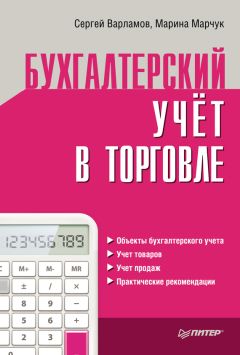 Сергей Варламов, Марина Марчук

БУХГАЛТЕРСКИЙ УЧЁТ В ТОРГОВЛЕ

123456789

C M+ M- MR
± / ×
8 9 −
5 6 +
2 3
0

Объекты бухгалтерского учета
Учет товаров
Учет продаж
Практические рекомендации

ПИТЕР